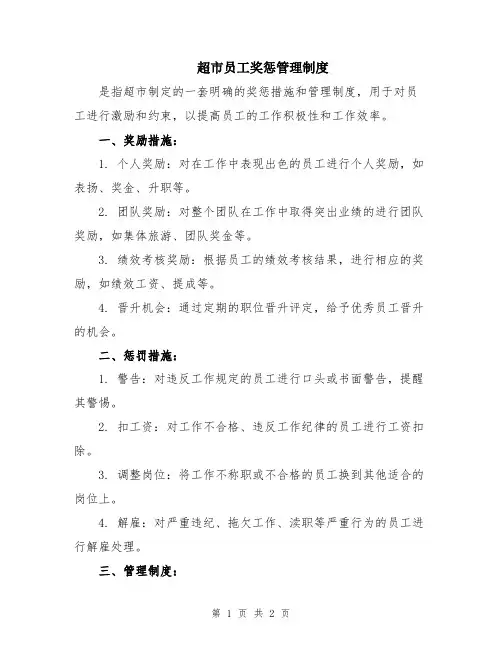 超市员工奖惩管理制度

是指超市制定的一套明确的奖惩措施和管理制度，用于对员工进行激励和约束，以提高员工的工作积极性和工作效率。

一、奖励措施：

1. 个人奖励：对在工作中表现出色的员工进行个人奖励，如表扬、奖金、升职等。

2. 团队奖励：对整个团队在工作中取得突出业绩的进行团队奖励，如集体旅游、团队奖金等。

3. 绩效考核奖励：根据员工的绩效考核结果，进行相应的奖励，如绩效工资、提成等。

4. 晋升机会：通过定期的职位晋升评定，给予优秀员工晋升的机会。

二、惩罚措施：

1. 警告：对违反工作规定的员工进行口头或书面警告，提醒其警惕。

2. 扣工资：对工作不合格、违反工作纪律的员工进行工资扣除。

3. 调整岗位：将工作不称职或不合格的员工换到其他适合的岗位上。

4. 解雇：对严重违纪、拖欠工作、渎职等严重行为的员工进行解雇处理。

三、管理制度：

第 1 页 共 2 页